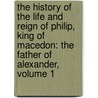 the history of the life and reign of philip, king of macedon: the father of alexander, volume 1